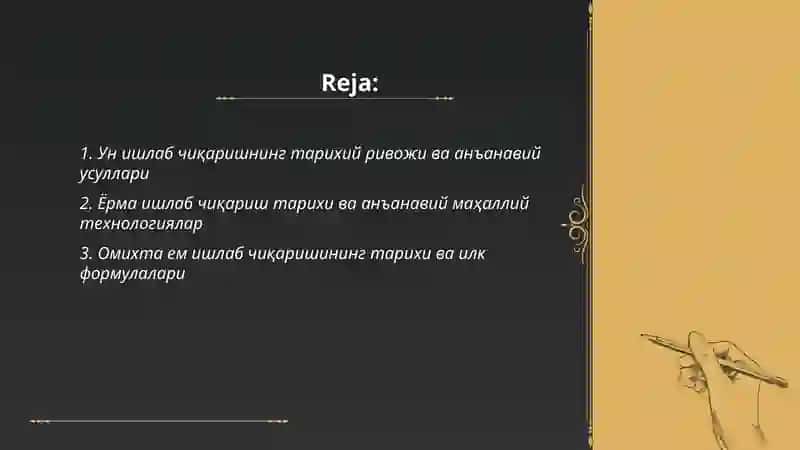 Reja:

1. Ун ишлаб чиқаришнинг тарихий ривожи ва анъанавий усуллари

2. Ёрма ишлаб чиқариш тарихи ва анъанавий маҳаллий технологиялар

3. Омихта ем ишлаб чиқаришининг тарихи ва илк формулалари